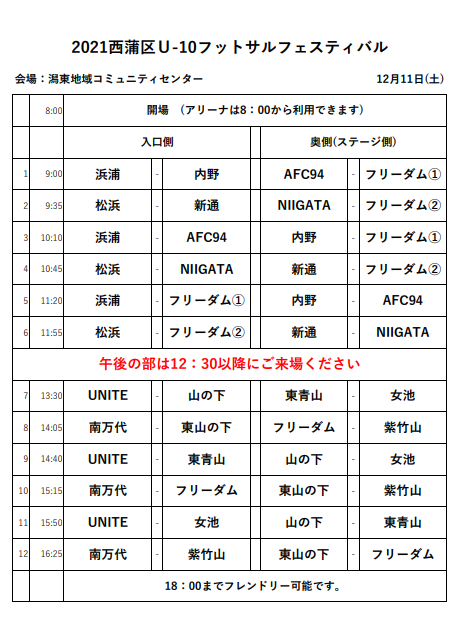 2021西蒲区U-10フットサルフェスティバル

会場：潟東地域コミュニティセンター

12月11日(土)

|  | 8:00 | 開場　(アリーナは8：00から利用できます) | | | | | |
|---|---|---|---|---|---|---|---|
|  |  | 入口側 | | | 奥側(ステージ側) | | |
| 1 | 9:00 | 浜浦 | - | 内野 | AFC94 | - | フリーダム① |
| 2 | 9:35 | 松浜 | - | 新通 | NIIGATA | - | フリーダム② |
| 3 | 10:10 | 浜浦 | - | AFC94 | 内野 | - | フリーダム① |
| 4 | 10:45 | 松浜 | - | NIIGATA | 新通 | - | フリーダム② |
| 5 | 11:20 | 浜浦 | - | フリーダム① | 内野 | - | AFC94 |
| 6 | 11:55 | 松浜 | - | フリーダム② | 新通 | - | NIIGATA |
| 午後の部は12：30以降にご来場ください | | | | | | | |
| 7 | 13:30 | UNITE | - | 山の下 | 東青山 | - | 女池 |
| 8 | 14:05 | 南万代 | - | 東山の下 | フリーダム | - | 紫竹山 |
| 9 | 14:40 | UNITE | - | 東青山 | 山の下 | - | 女池 |
| 10 | 15:15 | 南万代 | - | フリーダム | 東山の下 | - | 紫竹山 |
| 11 | 15:50 | UNITE | - | 女池 | 山の下 | - | 東青山 |
| 12 | 16:25 | 南万代 | - | 紫竹山 | 東山の下 | - | フリーダム |
|  |  | 18：00までフレンドリー可能です。 | | | | | |